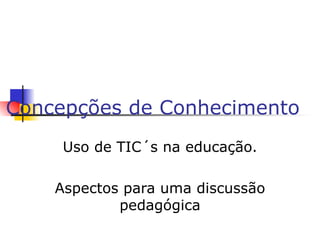 Concepções de Conhecimento

Uso de TIC´s na educação.

Aspectos para uma discussão pedagógica